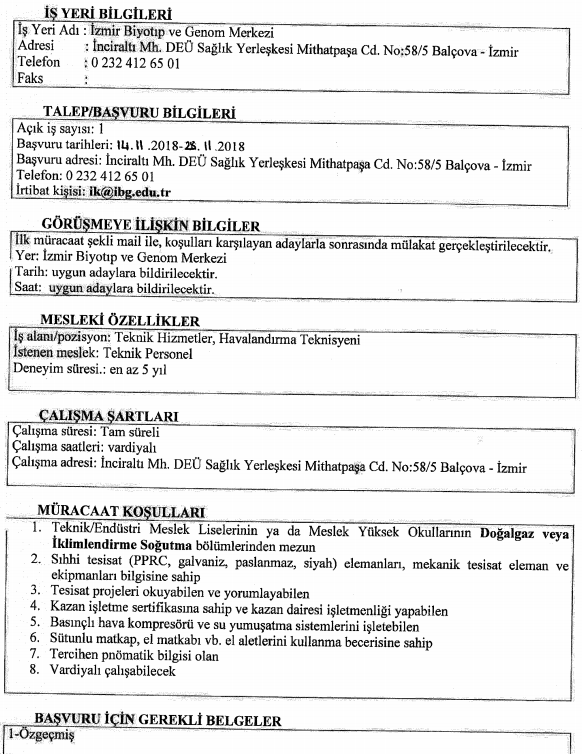 İŞ YERİ BİLGİLERİ
İş Yeri Adı : İzmir Biyotıp ve Genom Merkezi
Adresi : İnciraltı Mh. DEÜ Sağlık Yerleşkesi Mithatpaşa Cd. No:58/5 Balçova - İzmir
Telefon : 0 232 412 65 01
Faks :

TALEP/BAŞVURU BİLGİLERİ
Açık iş sayısı: 1
Başvuru tarihleri: 14.11.2018-28.11.2018
Başvuru adresi: İnciraltı Mh. DEÜ Sağlık Yerleşkesi Mithatpaşa Cd. No:58/5 Balçova - İzmir
Telefon: 0 232 412 65 01
İrtibat kişisi: ik@ibg.edu.tr

GÖRÜŞMEYE İLİŞKİN BİLGİLER
İlk müracaat şekli mail ile, koşulları karşılayan adaylarla sonrasında mülakat gerçekleştirilecektir.
Yer: İzmir Biyotıp ve Genom Merkezi
Tarih: uygun adaylara bildirilecektir.
Saat: uygun adaylara bildirilecektir.

MESLEKİ ÖZELLİKLER
İş alanı/pozisyon: Teknik Hizmetler, Havalandırma Teknisyeni
İstenen meslek: Teknik Personel
Deneyim süresi.: en az 5 yıl

ÇALIŞMA ŞARTLARI
Çalışma süresi: Tam süreli
Çalışma saatleri: vardiyalı
Çalışma adresi: İnciraltı Mh. DEÜ Sağlık Yerleşkesi Mithatpaşa Cd. No:58/5 Balçova - İzmir

MÜRACAAT KOŞULLARI
1. Teknik/Endüstri Meslek Liselerinin ya da Meslek Yüksek Okullarının Doğalgaz veya İklimlendirme Soğutma bölümlerinden mezun
2. Sıhhi tesisat (PPRC, galvaniz, paslanmaz, siyah) elemanları, mekanik tesisat eleman ve ekipmanları bilgisine sahip
3. Tesisat projeleri okuyabilen ve yorumlayabilen
4. Kazan işletme sertifikasına sahip ve kazan dairesi işletmenliği yapabilen
5. Basınçlı hava kompresörü ve su yumuşatma sistemlerini işletebilen
6. Sütunlu matkap, el matkabı vb. el aletlerini kullanma becerisine sahip
7. Tercihen pnömatik bilgisi olan
8. Vardiyalı çalışabilecek

BAŞVURU İÇİN GEREKLİ BELGELER
1-Özgeçmiş